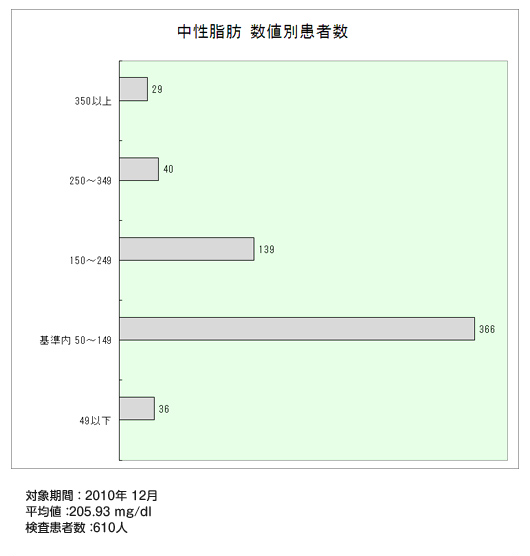 中性脂肪 数値別患者数

350以上 29

250～349 40

150～249 139

基準内 50～149 366

49以下 36

対象期間：2010年 12月
平均値 :205.93 mg/dl
検査患者数 :610人